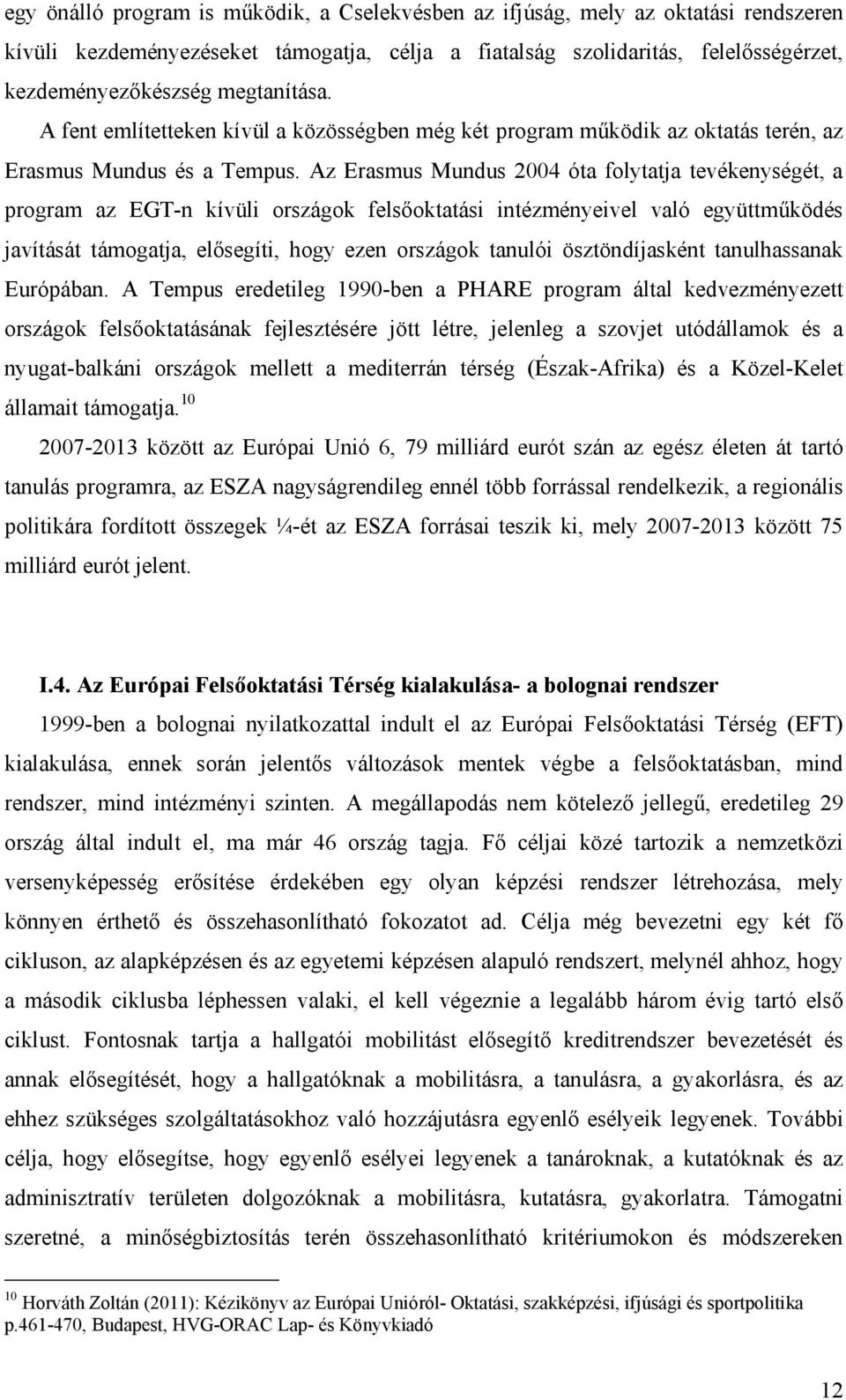 egy önálló program is működik, a Cselekvésben az ifjúság, mely az oktatási rendszeren kívüli kezdeményezéseket támogatja, célja a fiatalság szolidaritás, felelősségérzet, kezdeményezőkészség megtanítása.

A fent említetteken kívül a közösségben még két program működik az oktatás terén, az Erasmus Mundus és a Tempus. Az Erasmus Mundus 2004 óta folytatja tevékenységét, a program az EGT-n kívüli országok felsőoktatási intézményeivel való együttműködés javítását támogatja, elősegíti, hogy ezen országok tanulói ösztöndíjasként tanulhassanak Európában. A Tempus eredetileg 1990-ben a PHARE program által kedvezményezett országok felsőoktatásának fejlesztésére jött létre, jelenleg a szovjet utódállamok és a nyugat-balkáni országok mellett a mediterrán térség (Észak-Afrika) és a Közel-Kelet államait támogatja.$^{10}$

2007-2013 között az Európai Unió 6, 79 milliárd eurót szán az egész életen át tartó tanulás programra, az ESZA nagyságrendileg ennél több forrással rendelkezik, a regionális politikára fordított összegek ¼-ét az ESZA forrásai teszik ki, mely 2007-2013 között 75 milliárd eurót jelent.

I.4. Az Európai Felsőoktatási Térség kialakulása- a bolognai rendszer

1999-ben a bolognai nyilatkozattal indult el az Európai Felsőoktatási Térség (EFT) kialakulása, ennek során jelentős változások mentek végbe a felsőoktatásban, mind rendszer, mind intézményi szinten. A megállapodás nem kötelező jellegű, eredetileg 29 ország által indult el, ma már 46 ország tagja. Fő céljai közé tartozik a nemzetközi versenyképesség erősítése érdekében egy olyan képzési rendszer létrehozása, mely könnyen érthető és összehasonlítható fokozatot ad. Célja még bevezetni egy két fő cikluson, az alapképzésen és az egyetemi képzésen alapuló rendszert, melynél ahhoz, hogy a második ciklusba léphessen valaki, el kell végeznie a legalább három évig tartó első ciklust. Fontosnak tartja a hallgatói mobilitást elősegítő kreditrendszer bevezetését és annak elősegítését, hogy a hallgatóknak a mobilitásra, a tanulásra, a gyakorlásra, és az ehhez szükséges szolgáltatásokhoz való hozzájutásra egyenlő esélyeik legyenek. További célja, hogy elősegítse, hogy egyenlő esélyei legyenek a tanároknak, a kutatóknak és az adminisztratív területen dolgozóknak a mobilitásra, kutatásra, gyakorlatra. Támogatni szeretné, a minőségbiztosítás terén összehasonlítható kritériumokon és módszereken

$^{10}$ Horváth Zoltán (2011): Kézikönyv az Európai Unióról- Oktatási, szakképzési, ifjúsági és sportpolitika p.461-470, Budapest, HVG-ORAC Lap- és Könyvkiadó

12